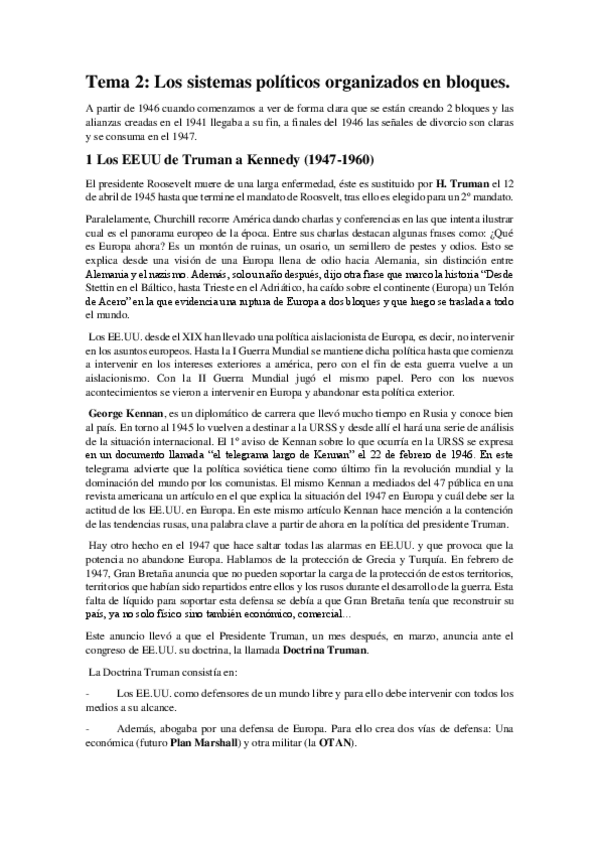 Tema 2: Los sistemas políticos organizados en bloques.

A partir de 1946 cuando comenzamos a ver de forma clara que se están creando 2 bloques y las alianzas creadas en el 1941 llegaba a su fin, a finales del 1946 las señales de divorcio son claras y se consuma en el 1947.

1 Los EEUU de Truman a Kennedy (1947-1960)

El presidente Roosevelt muere de una larga enfermedad, éste es sustituido por H. Truman el 12 de abril de 1945 hasta que termine el mandato de Roosvelt, tras ello es elegido para un 2º mandato.

Paralelamente, Churchill recorre América dando charlas y conferencias en las que intenta ilustrar cual es el panorama europeo de la época. Entre sus charlas destacan algunas frases como: ¿Qué es Europa ahora? Es un montón de ruinas, un osario, un semillero de pestes y odios. Esto se explica desde una visión de una Europa llena de odio hacia Alemania, sin distinción entre Alemania y el nazismo. Además, solo un año después, dijo otra frase que marco la historia "Desde Stettin en el Báltico, hasta Trieste en el Adriático, ha caído sobre el continente (Europa) un Telón de Acero" en la que evidencia una ruptura de Europa a dos bloques y que luego se traslada a todo el mundo.

Los EE.UU. desde el XIX han llevado una política aislacionista de Europa, es decir, no intervenir en los asuntos europeos. Hasta la I Guerra Mundial se mantiene dicha política hasta que comienza a intervenir en los intereses exteriores a américa, pero con el fin de esta guerra vuelve a un aislacionismo. Con la II Guerra Mundial jugó el mismo papel. Pero con los nuevos acontecimientos se vieron a intervenir en Europa y abandonar esta política exterior.

George Kennan, es un diplomático de carrera que llevó mucho tiempo en Rusia y conoce bien al país. En torno al 1945 lo vuelven a destinar a la URSS y desde allí el hará una serie de análisis de la situación internacional. El 1º aviso de Kennan sobre lo que ocurría en la URSS se expresa en un documento llamada "el telegrama largo de Kennan" el 22 de febrero de 1946. En este telegrama advierte que la política soviética tiene como último fin la revolución mundial y la dominación del mundo por los comunistas. El mismo Kennan a mediados del 47 pública en una revista americana un artículo en el que explica la situación del 1947 en Europa y cuál debe ser la actitud de los EE.UU. en Europa. En este mismo artículo Kennan hace mención a la contención de las tendencias rusas, una palabra clave a partir de ahora en la política del presidente Truman.

Hay otro hecho en el 1947 que hace saltar todas las alarmas en EE.UU. y que provoca que la potencia no abandone Europa. Hablamos de la protección de Grecia y Turquía. En febrero de 1947, Gran Bretaña anuncia que no pueden soportar la carga de la protección de estos territorios, territorios que habían sido repartidos entre ellos y los rusos durante el desarrollo de la guerra. Esta falta de líquido para soportar esta defensa se debía a que Gran Bretaña tenía que reconstruir su país, ya no solo físico sino también económico, comercial...

Este anuncio llevó a que el Presidente Truman, un mes después, en marzo, anuncia ante el congreso de EE.UU. su doctrina, la llamada Doctrina Truman.

La Doctrina Truman consistía en:

- Los EE.UU. como defensores de un mundo libre y para ello debe intervenir con todos los medios a su alcance.

- Además, abogaba por una defensa de Europa. Para ello crea dos vías de defensa: Una económica (futuro Plan Marshall) y otra militar (la OTAN).